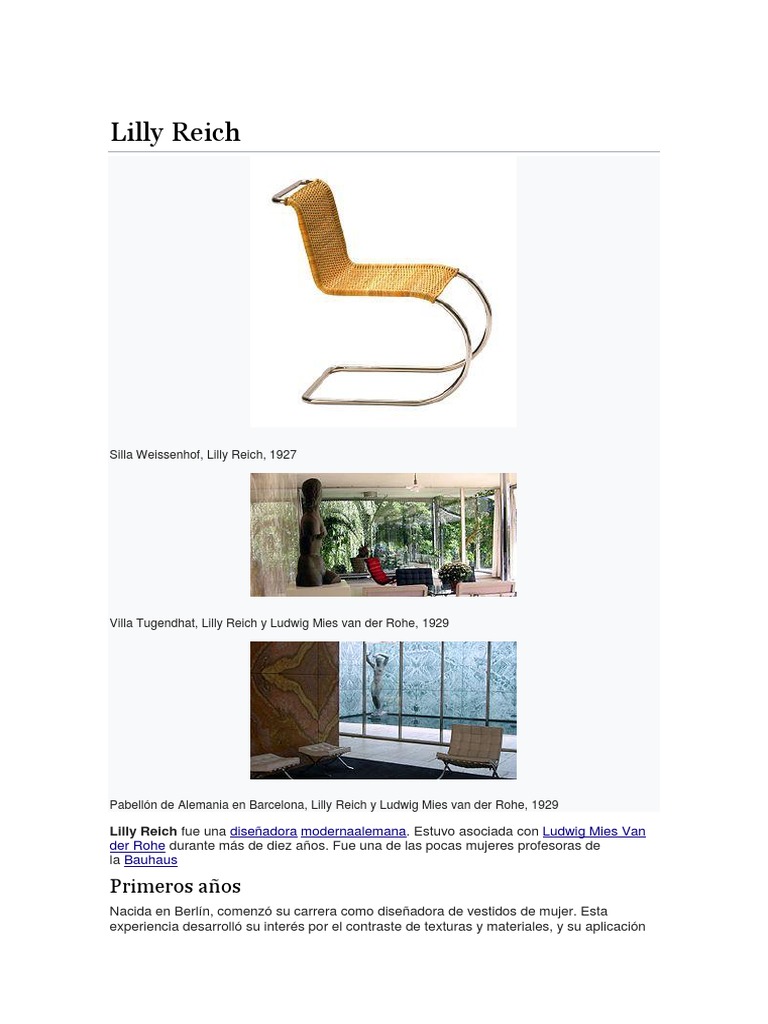 Lilly Reich

Silla Weissenhof, Lilly Reich, 1927

Villa Tugendhat, Lilly Reich y Ludwig Mies van der Rohe, 1929

Pabellón de Alemania en Barcelona, Lilly Reich y Ludwig Mies van der Rohe, 1929

Lilly Reich fue una diseñadora modernaalemana. Estuvo asociada con Ludwig Mies Van der Rohe durante más de diez años. Fue una de las pocas mujeres profesoras de la Bauhaus

Primeros años

Nacida en Berlín, comenzó su carrera como diseñadora de vestidos de mujer. Esta experiencia desarrolló su interés por el contraste de texturas y materiales, y su aplicación